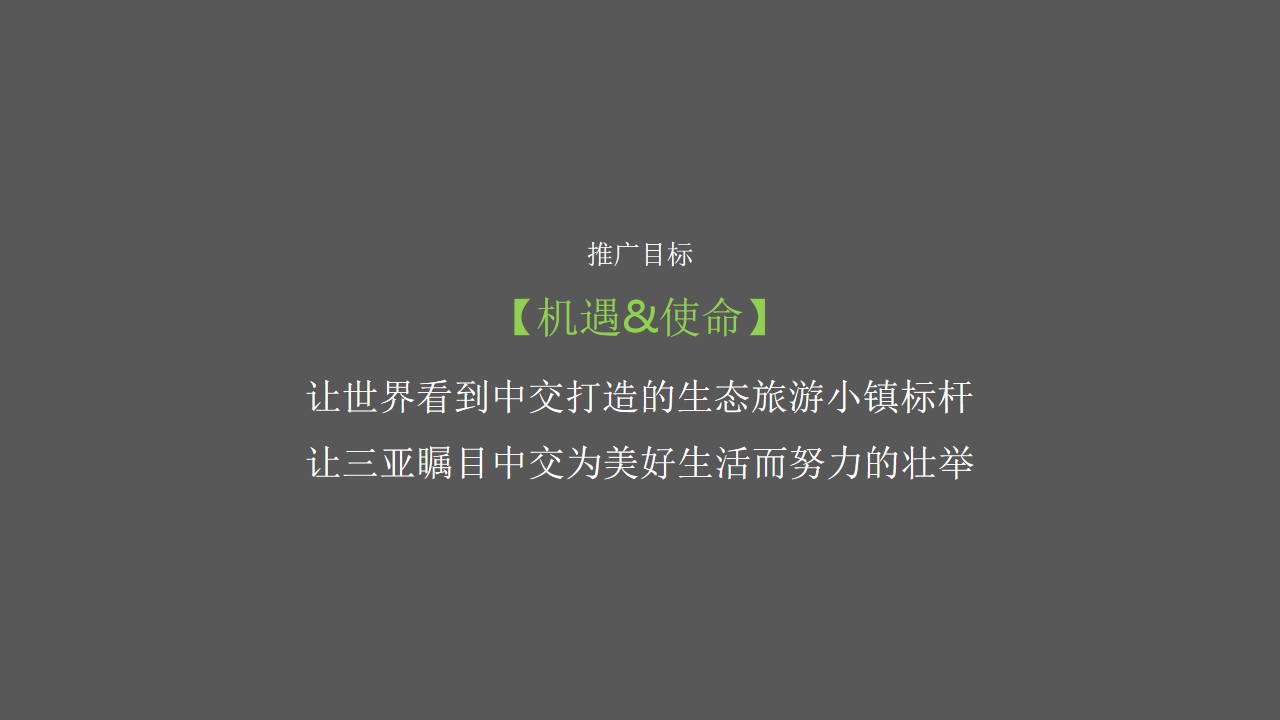 推广目标

【机遇&使命】

让世界看到中交打造的生态旅游小镇标杆
让三亚瞩目中交为美好生活而努力的壮举